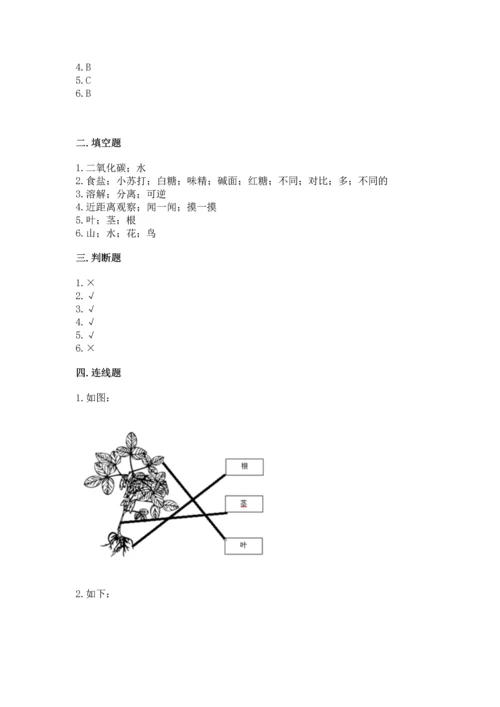 4.B
5.C
6.B

二.填空题

1.二氧化碳；水
2.食盐；小苏打；白糖；味精；碱面；红糖；不同；对比；多；不同的
3.溶解；分离；可逆
4.近距离观察；闻一闻；摸一摸
5.叶；茎；根
6.山；水；花；鸟

三.判断题

1.×
2.√
3.√
4.√
5.√
6.×

四.连线题

1.如图：

根

茎

叶

2.如下：